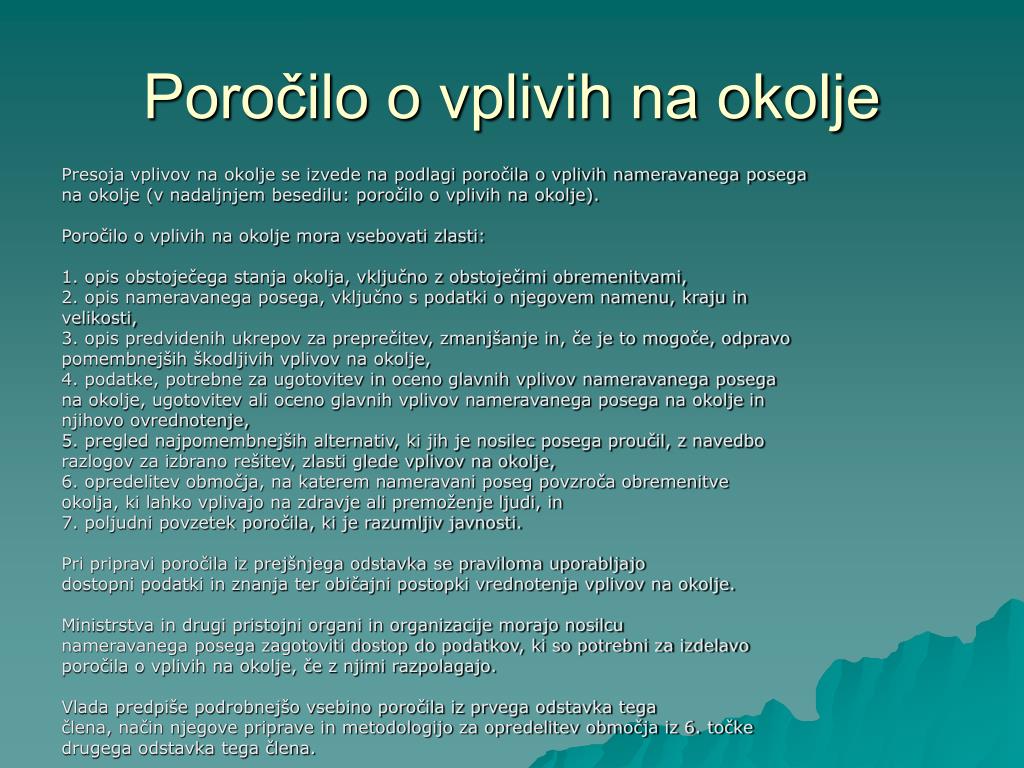 Poročilo o vplivih na okolje

Presoja vplivov na okolje se izvede na podlagi poročila o vplivih nameravanega posega na okolje (v nadaljnjem besedilu: poročilo o vplivih na okolje).

Poročilo o vplivih na okolje mora vsebovati zlasti:

1. opis obstoječega stanja okolja, vključno z obstoječimi obremenitvami,
2. opis nameravanega posega, vključno s podatki o njegovem namenu, kraju in velikosti,
3. opis predvidenih ukrepov za preprečitev, zmanjšanje in, če je to mogoče, odpravo pomembnejših škodljivih vplivov na okolje,
4. podatke, potrebne za ugotovitev in oceno glavnih vplivov nameravanega posega na okolje, ugotovitev ali oceno glavnih vplivov nameravanega posega na okolje in njihovo ovrednotenje,
5. pregled najpomembnejših alternativ, ki jih je nosilec posega proučil, z navedbo razlogov za izbrano rešitev, zlasti glede vplivov na okolje,
6. opredelitev območja, na katerem nameravani poseg povzroča obremenitve okolja, ki lahko vplivajo na zdravje ali premoženje ljudi, in
7. poljudni povzetek poročila, ki je razumljiv javnosti.

Pri pripravi poročila iz prejšnjega odstavka se praviloma uporabljajo dostopni podatki in znanja ter običajni postopki vrednotenja vplivov na okolje.

Ministrstva in drugi pristojni organi in organizacije morajo nosilcu nameravanega posega zagotoviti dostop do podatkov, ki so potrebni za izdelavo poročila o vplivih na okolje, če z njimi razpolagajo.

Vlada predpiše podrobnejšo vsebino poročila iz prvega odstavka tega člena, način njegove priprave in metodologijo za opredelitev območja iz 6. točke drugega odstavka tega člena.